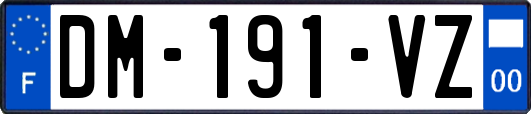 F

DM-191-VZ

00